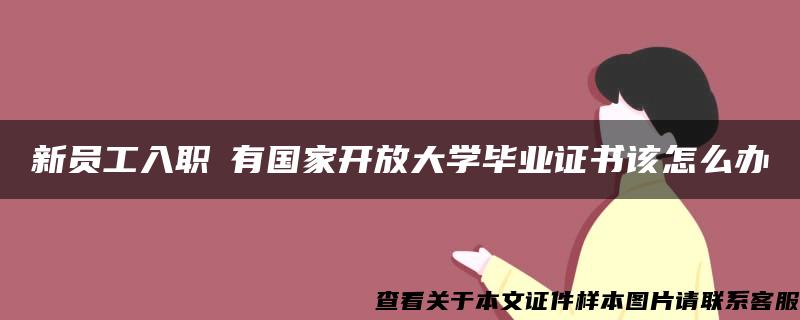 新员工入职 有国家开放大学毕业证书该怎么办

查看关于本文证件样本图片请联系客服